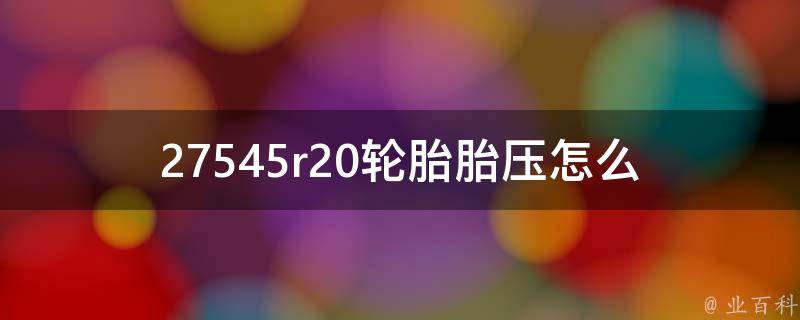 27545r20轮胎胎压怎么

@ 业百科